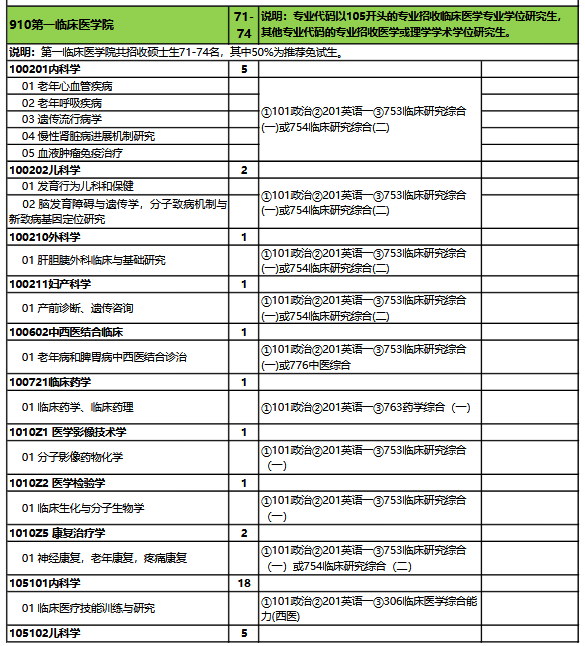 | 910第一临床医学院 | 71-74 | 说明：专业代码以105开头的专业招收临床医学专业学位研究生，其他专业代码的专业招收医学或理学学术学位研究生。 | |
|---|---|---|---|
| 说明：第一临床医学院共招收硕士生71-74名，其中50%为推荐免试生。 | | | |
| 100201内科学 | 5 | | |
| 01 老年心血管疾病 | | ①101政治②201英语一③753临床研究综合(一)或754临床研究综合(二) | |
| 02 老年呼吸疾病 | | | |
| 03 遗传流行病学 | | | |
| 04 慢性肾脏病进展机制研究 | | | |
| 05 血液肿瘤免疫治疗 | | | |
| 100202儿科学 | 2 | | |
| 01 发育行为儿科和保健 | | ①101政治②201英语一③753临床研究综合(一)或754临床研究综合(二) | |
| 02 脑发育障碍与遗传学，分子致病机制与新致病基因定位研究 | | | |
| 100210外科学 | 1 | | |
| 01 肝胆胰外科临床与基础研究 | | ①101政治②201英语一③753临床研究综合(一)或754临床研究综合(二) | |
| 100211妇产科学 | 1 | | |
| 01 产前诊断、遗传咨询 | | ①101政治②201英语一③753临床研究综合(一)或754临床研究综合(二) | |
| 100602中西医结合临床 | 1 | | |
| 01 老年病和脾胃病中西医结合诊治 | | ①101政治②201英语一③753临床研究综合(一)或776中医综合 | |
| 100721临床药学 | 1 | | |
| 01 临床药学、临床药理 | | ①101政治②201英语一③763药学综合（一） | |
| 1010Z1 医学影像技术学 | 1 | | |
| 01 分子影像药物化学 | | ①101政治②201英语一③753临床研究综合（一） | |
| 1010Z2 医学检验学 | 1 | | |
| 01 临床生化与分子生物学 | | ①101政治②201英语一③753临床研究综合（一） | |
| 1010Z5 康复治疗学 | 2 | | |
| 01 神经康复，老年康复，疼痛康复 | | ①101政治②201英语一③753临床研究综合（一）或754临床研究综合（二） | |
| 105101内科学 | 18 | | |
| 01 临床医疗技能训练与研究 | | ①101政治②201英语一③306临床医学综合能力(西医) | |
| 105102儿科学 | 5 | | |